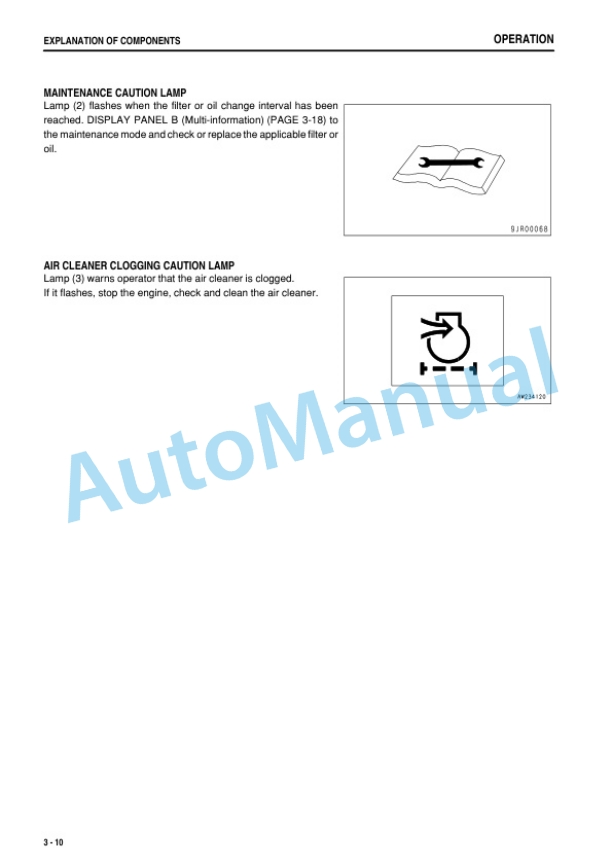 EXPLANATION OF COMPONENTS

OPERATION

MAINTENANCE CAUTION LAMP

Lamp (2) flashes when the filter or oil change interval has been reached. DISPLAY PANEL B (Multi-information) (PAGE 3-18) to the maintenance mode and check or replace the applicable filter or oil.

9JR00068

AIR CLEANER CLOGGING CAUTION LAMP

Lamp (3) warns operator that the air cleaner is clogged.
If it flashes, stop the engine, check and clean the air cleaner.

AW234120

AutoManual

3 - 10